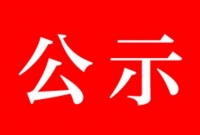 公示